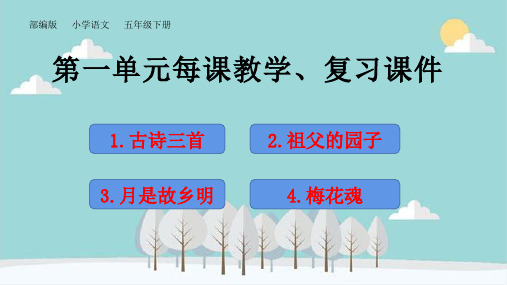 部编版 小学语文 五年级下册

第一单元每课教学、复习课件

1.古诗三首

2.祖父的园子

3.月是故乡明

4.梅花魂